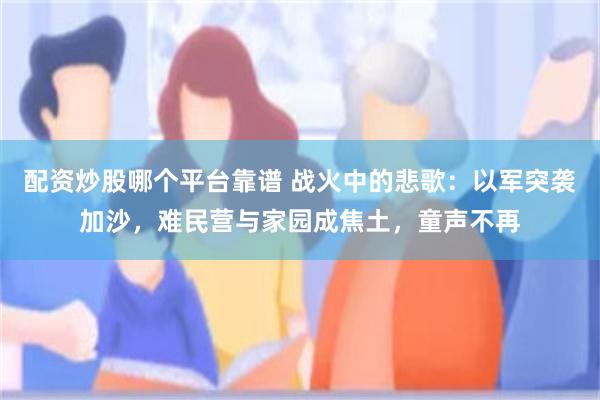 配资炒股哪个平台靠谱 战火中的悲歌：以军突袭加沙，难民营与家园成焦土，童声不再